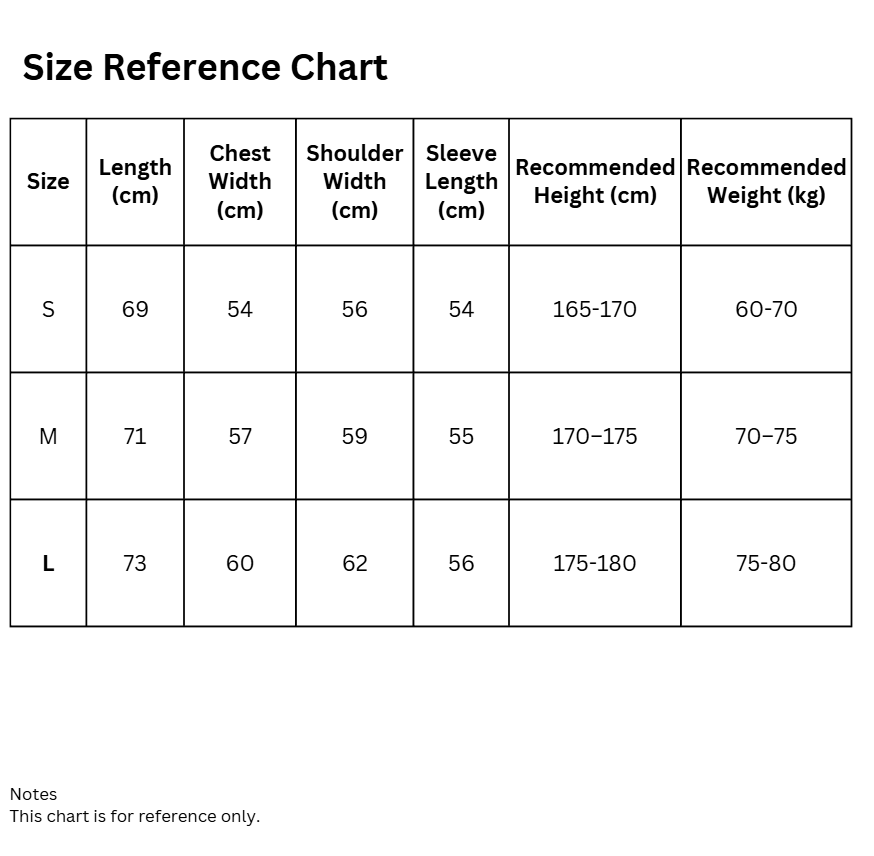 Size Reference Chart

| Size | Length (cm) | Chest Width (cm) | Shoulder Width (cm) | Sleeve Length (cm) | Recommended Height (cm) | Recommended Weight (kg) |
|---|---|---|---|---|---|---|
| S | 69 | 54 | 56 | 54 | 165-170 | 60-70 |
| M | 71 | 57 | 59 | 55 | 170–175 | 70–75 |
| L | 73 | 60 | 62 | 56 | 175-180 | 75-80 |

Notes
This chart is for reference only.